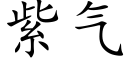 紫气